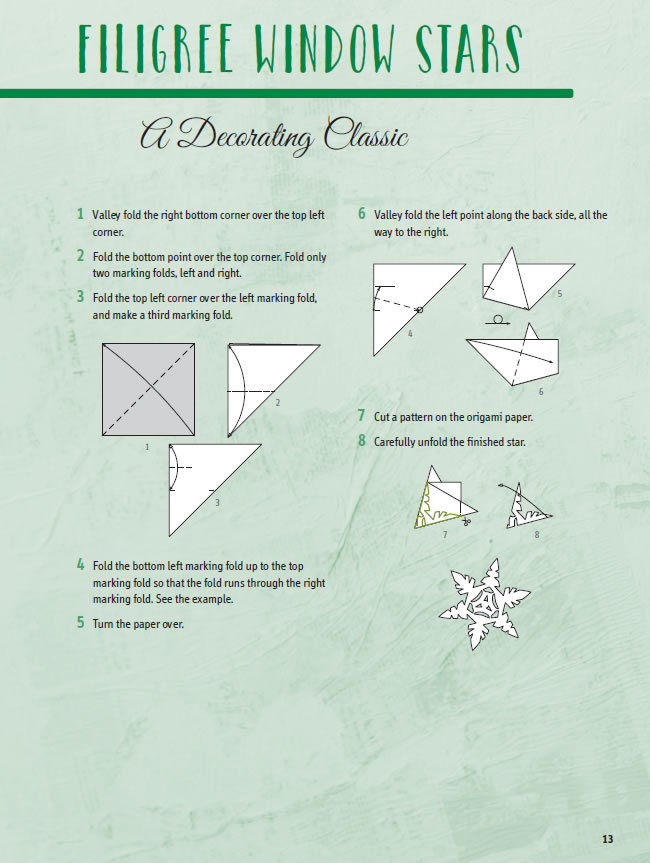 FILIGREE WINDOW STARS

A Decorating Classic

1 Valley fold the right bottom corner over the top left corner.

2 Fold the bottom point over the top corner. Fold only two marking folds, left and right.

3 Fold the top left corner over the left marking fold, and make a third marking fold.

1

2

3

4 Fold the bottom left marking fold up to the top marking fold so that the fold runs through the right marking fold. See the example.

5 Turn the paper over.

6 Valley fold the left point along the back side, all the way to the right.

4

5

6

7 Cut a pattern on the origami paper.

8 Carefully unfold the finished star.

7

8

13